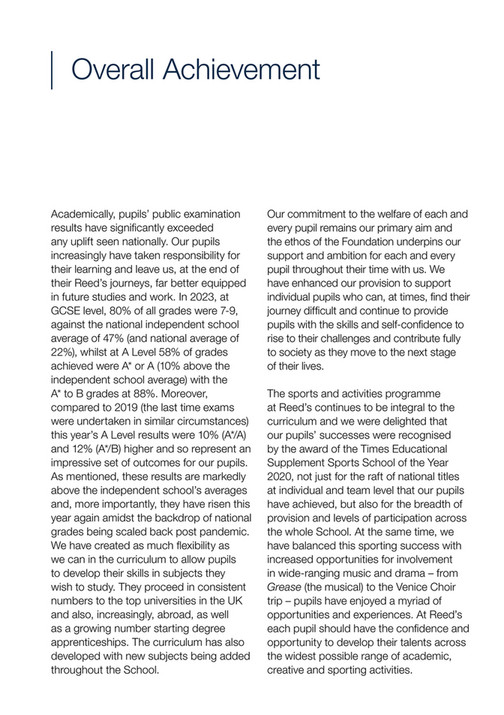 Overall Achievement

Academically, pupils' public examination results have significantly exceeded any uplift seen nationally. Our pupils increasingly have taken responsibility for their learning and leave us, at the end of their Reed's journeys, far better equipped in future studies and work. In 2023, at GCSE level, 80% of all grades were 7-9, against the national independent school average of 47% (and national average of 22%), whilst at A Level 58% of grades achieved were A* or A (10% above the independent school average) with the A* to B grades at 88%. Moreover, compared to 2019 (the last time exams were undertaken in similar circumstances) this year's A Level results were 10% (A*/A) and 12% (A*/B) higher and so represent an impressive set of outcomes for our pupils. As mentioned, these results are markedly above the independent school's averages and, more importantly, they have risen this year again amidst the backdrop of national grades being scaled back post pandemic. We have created as much flexibility as we can in the curriculum to allow pupils to develop their skills in subjects they wish to study. They proceed in consistent numbers to the top universities in the UK and also, increasingly, abroad, as well as a growing number starting degree apprenticeships. The curriculum has also developed with new subjects being added throughout the School.

Our commitment to the welfare of each and every pupil remains our primary aim and the ethos of the Foundation underpins our support and ambition for each and every pupil throughout their time with us. We have enhanced our provision to support individual pupils who can, at times, find their journey difficult and continue to provide pupils with the skills and self-confidence to rise to their challenges and contribute fully to society as they move to the next stage of their lives.

The sports and activities programme at Reed's continues to be integral to the curriculum and we were delighted that our pupils' successes were recognised by the award of the Times Educational Supplement Sports School of the Year 2020, not just for the raft of national titles at individual and team level that our pupils have achieved, but also for the breadth of provision and levels of participation across the whole School. At the same time, we have balanced this sporting success with increased opportunities for involvement in wide-ranging music and drama – from Grease (the musical) to the Venice Choir trip – pupils have enjoyed a myriad of opportunities and experiences. At Reed's each pupil should have the confidence and opportunity to develop their talents across the widest possible range of academic, creative and sporting activities.